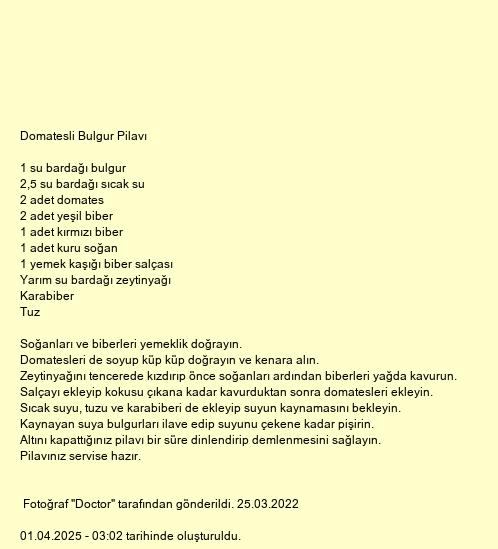 Domatesli Bulgur Pilavı

1 su bardağı bulgur
2,5 su bardağı sıcak su
2 adet domates
2 adet yeşil biber
1 adet kırmızı biber
1 adet kuru soğan
1 yemek kaşığı biber salçası
Yarım su bardağı zeytinyağı
Karabiber
Tuz

Soğanları ve biberleri yemeklik doğrayın.
Domatesleri de soyup küp küp doğrayın ve kenara alın.
Zeytinyağını tencerede kızdırıp önce soğanları ardından biberleri yağda kavurun.
Salçayı ekleyip kokusu çıkana kadar kavurduktan sonra domatesleri ekleyin.
Sıcak suyu, tuzu ve karabiberi de ekleyip suyun kaynamasını bekleyin.
Kaynayan suya bulgurları ilave edip suyunu çekene kadar pişirin.
Altını kapattığınız pilavı bir süre dinlendirip demlenmesini sağlayın.
Pilavınız servise hazır.

Fotoğraf "Doctor" tarafından gönderildi. 25.03.2022

01.04.2025 - 03:02 tarihinde oluşturuldu.